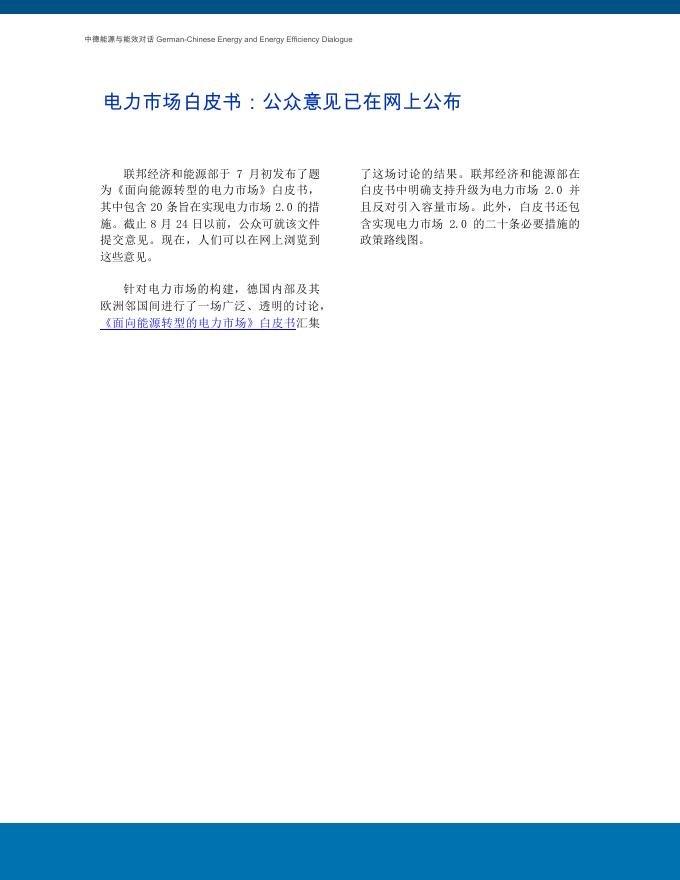 中德能源与能效对话 German-Chinese Energy and Energy Efficiency Dialogue

电力市场白皮书：公众意见已在网上公布

联邦经济和能源部于 7 月初发布了题为《面向能源转型的电力市场》白皮书，其中包含 20 条旨在实现电力市场 2.0 的措施。截止 8 月 24 日以前，公众可就该文件提交意见。现在，人们可以在网上浏览到这些意见。

针对电力市场的构建，德国内部及其欧洲邻国间进行了一场广泛、透明的讨论，《面向能源转型的电力市场》白皮书汇集了这场讨论的结果。联邦经济和能源部在白皮书中明确支持升级为电力市场 2.0 并且反对引入容量市场。此外，白皮书还包含实现电力市场 2.0 的二十条必要措施的政策路线图。